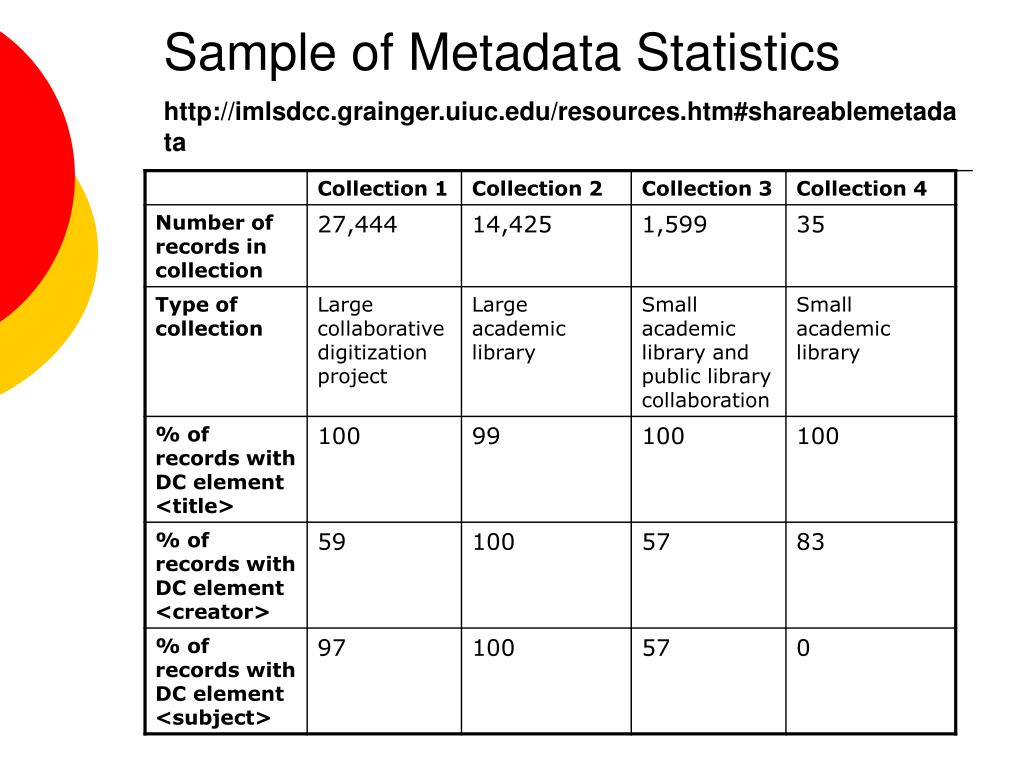 Sample of Metadata Statistics

http://imlsdcc.grainger.uiuc.edu/resources.htm#shareablemetadata

| | Collection 1 | Collection 2 | Collection 3 | Collection 4 |
|---|---|---|---|---|
| Number of records in collection | 27,444 | 14,425 | 1,599 | 35 |
| Type of collection | Large collaborative digitization project | Large academic library | Small academic library and public library collaboration | Small academic library |
| % of records with DC element <title> | 100 | 99 | 100 | 100 |
| % of records with DC element <creator> | 59 | 100 | 57 | 83 |
| % of records with DC element <subject> | 97 | 100 | 57 | 0 |